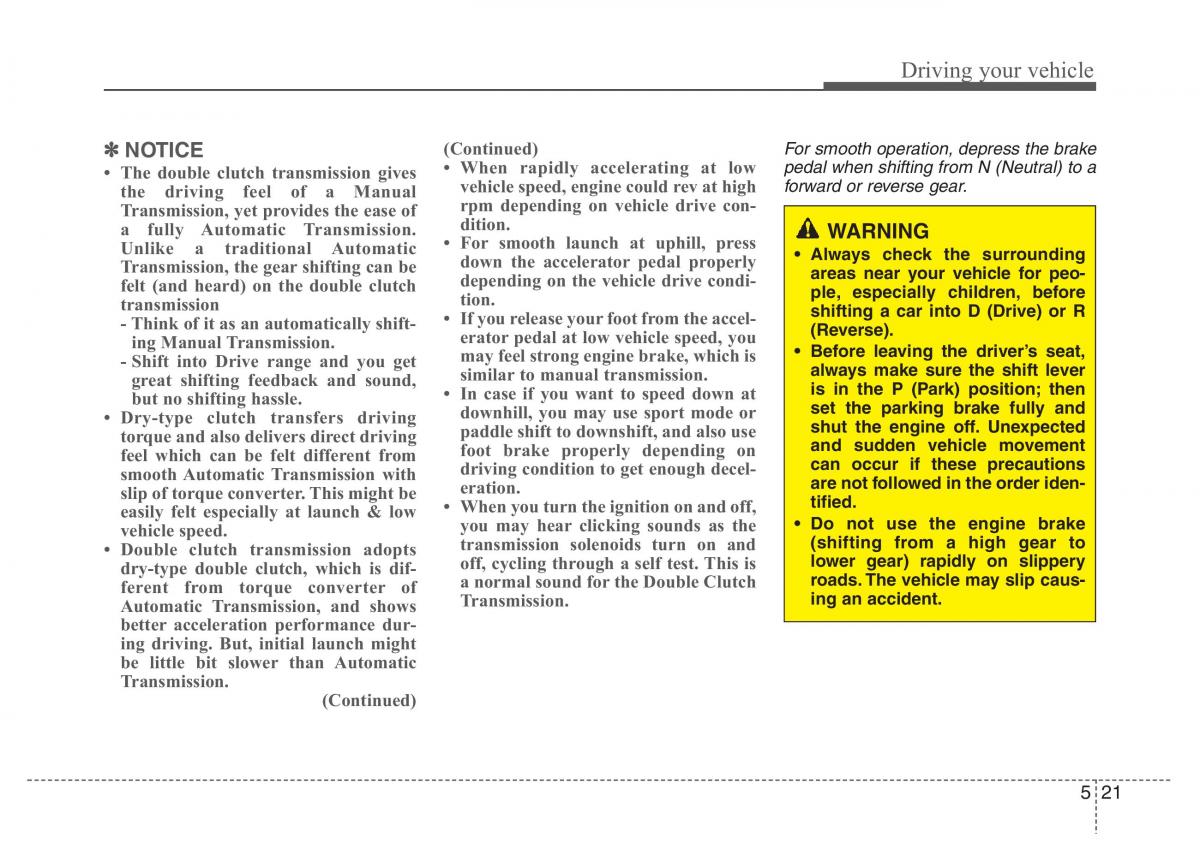 Driving your vehicle

✽ NOTICE

• The double clutch transmission gives the driving feel of a Manual Transmission, yet provides the ease of a fully Automatic Transmission. Unlike a traditional Automatic Transmission, the gear shifting can be felt (and heard) on the double clutch transmission
- Think of it as an automatically shifting Manual Transmission.
- Shift into Drive range and you get great shifting feedback and sound, but no shifting hassle.
• Dry-type clutch transfers driving torque and also delivers direct driving feel which can be felt different from smooth Automatic Transmission with slip of torque converter. This might be easily felt especially at launch & low vehicle speed.
• Double clutch transmission adopts dry-type double clutch, which is different from torque converter of Automatic Transmission, and shows better acceleration performance during driving. But, initial launch might be little bit slower than Automatic Transmission.

(Continued)

(Continued)
• When rapidly accelerating at low vehicle speed, engine could rev at high rpm depending on vehicle drive condition.
• For smooth launch at uphill, press down the accelerator pedal properly depending on the vehicle drive condition.
• If you release your foot from the accelerator pedal at low vehicle speed, you may feel strong engine brake, which is similar to manual transmission.
• In case if you want to speed down at downhill, you may use sport mode or paddle shift to downshift, and also use foot brake properly depending on driving condition to get enough deceleration.
• When you turn the ignition on and off, you may hear clicking sounds as the transmission solenoids turn on and off, cycling through a self test. This is a normal sound for the Double Clutch Transmission.

For smooth operation, depress the brake pedal when shifting from N (Neutral) to a forward or reverse gear.

WARNING
• Always check the surrounding areas near your vehicle for people, especially children, before shifting a car into D (Drive) or R (Reverse).
• Before leaving the driver's seat, always make sure the shift lever is in the P (Park) position; then set the parking brake fully and shut the engine off. Unexpected and sudden vehicle movement can occur if these precautions are not followed in the order identified.
• Do not use the engine brake (shifting from a high gear to lower gear) rapidly on slippery roads. The vehicle may slip causing an accident.

5 21